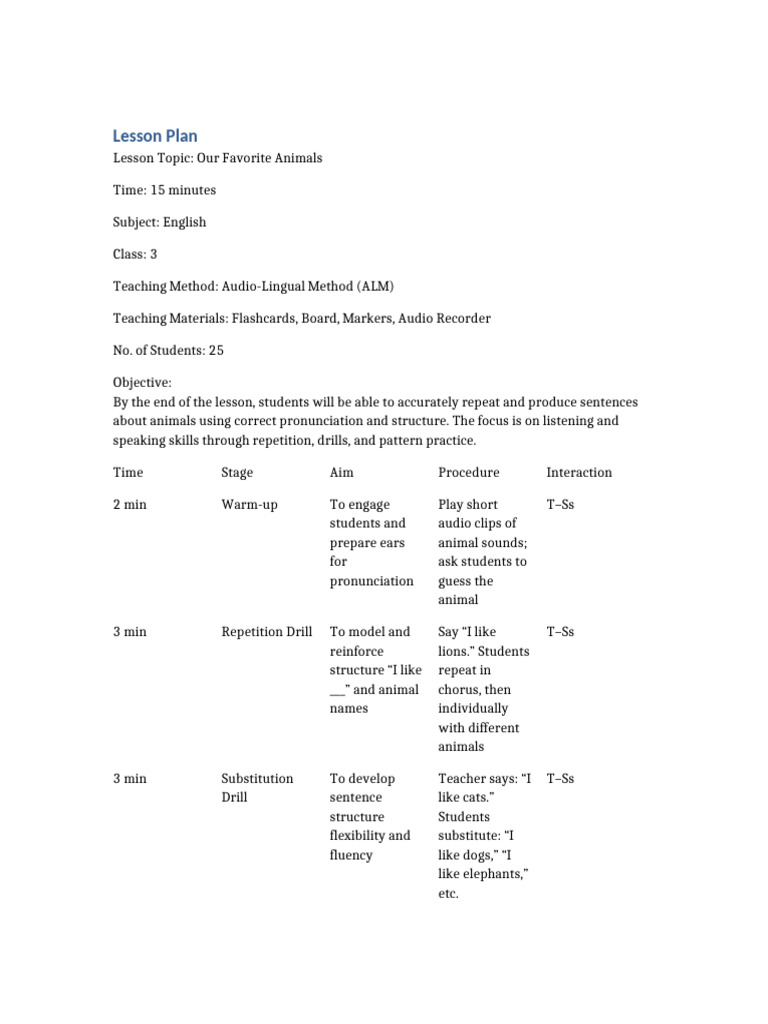 Lesson Plan

Lesson Topic: Our Favorite Animals

Time: 15 minutes

Subject: English

Class: 3

Teaching Method: Audio-Lingual Method (ALM)

Teaching Materials: Flashcards, Board, Markers, Audio Recorder

No. of Students: 25

Objective:
By the end of the lesson, students will be able to accurately repeat and produce sentences about animals using correct pronunciation and structure. The focus is on listening and speaking skills through repetition, drills, and pattern practice.

| Time | Stage | Aim | Procedure | Interaction |
|---|---|---|---|---|
| 2 min | Warm-up | To engage students and prepare ears for pronunciation | Play short audio clips of animal sounds; ask students to guess the animal | T–Ss |
| 3 min | Repetition Drill | To model and reinforce structure "I like ____" and animal names | Say "I like lions." Students repeat in chorus, then individually with different animals | T–Ss |
| 3 min | Substitution Drill | To develop sentence structure flexibility and fluency | Teacher says: "I like cats." Students substitute: "I like dogs," "I like elephants," etc. | T–Ss |